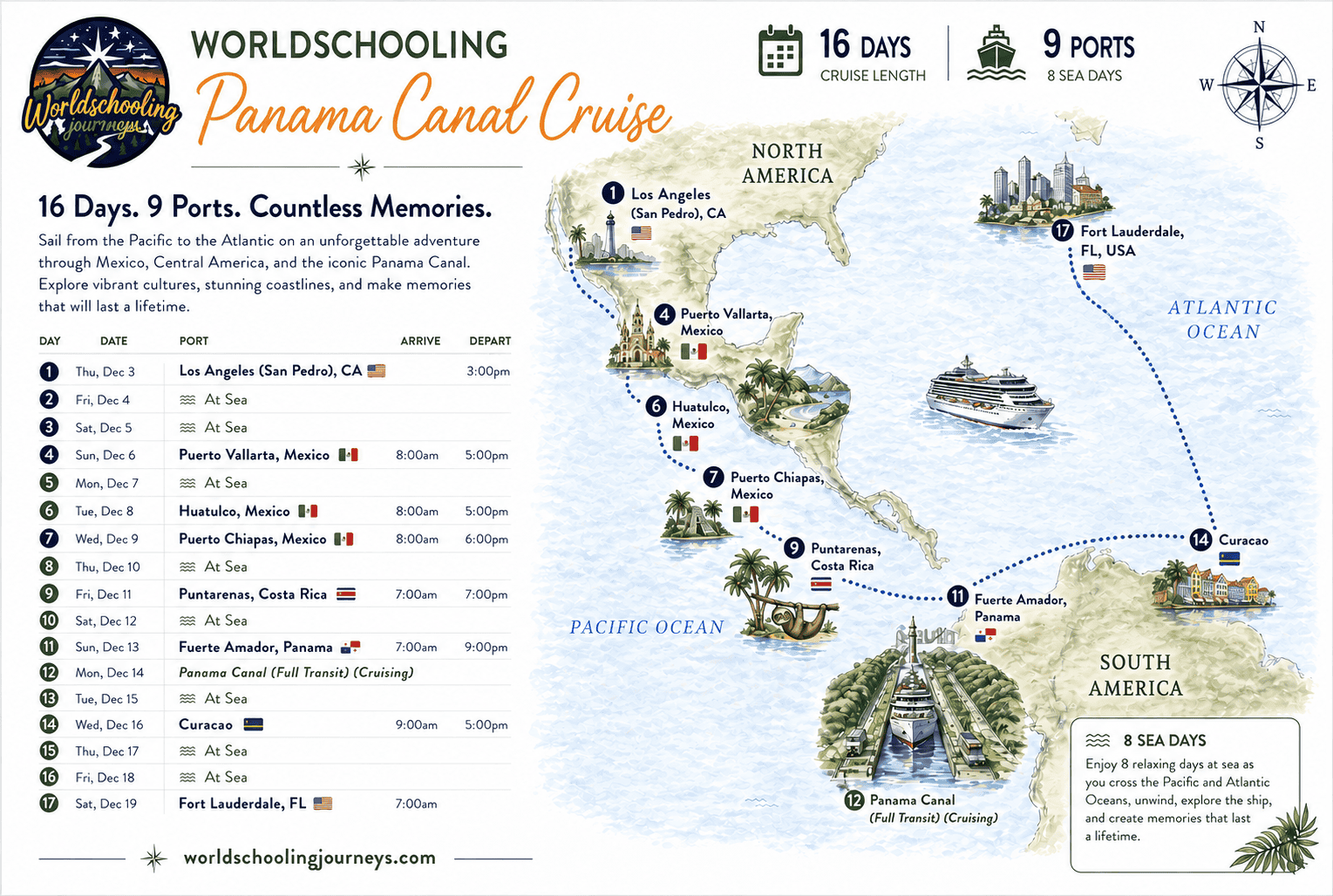 Worldschooling journeys

WORLDSCHOOLING
Panama Canal Cruise

16 DAYS
CRUISE LENGTH

9 PORTS
8 SEA DAYS

N
W
E
S

16 Days. 9 Ports. Countless Memories.

Sail from the Pacific to the Atlantic on an unforgettable adventure through Mexico, Central America, and the iconic Panama Canal. Explore vibrant cultures, stunning coastlines, and make memories that will last a lifetime.

| DAY | DATE | PORT | ARRIVE | DEPART |
|---|---|---|---|---|
| 1 | Thu, Dec 3 | Los Angeles (San Pedro), CA | | 3:00pm |
| 2 | Fri, Dec 4 | At Sea | | |
| 3 | Sat, Dec 5 | At Sea | | |
| 4 | Sun, Dec 6 | Puerto Vallarta, Mexico | 8:00am | 5:00pm |
| 5 | Mon, Dec 7 | At Sea | | |
| 6 | Tue, Dec 8 | Huatulco, Mexico | 8:00am | 5:00pm |
| 7 | Wed, Dec 9 | Puerto Chiapas, Mexico | 8:00am | 6:00pm |
| 8 | Thu, Dec 10 | At Sea | | |
| 9 | Fri, Dec 11 | Puntarenas, Costa Rica | 7:00am | 7:00pm |
| 10 | Sat, Dec 12 | At Sea | | |
| 11 | Sun, Dec 13 | Fuerte Amador, Panama | 7:00am | 9:00pm |
| 12 | Mon, Dec 14 | Panama Canal (Full Transit) (Cruising) | | |
| 13 | Tue, Dec 15 | At Sea | | |
| 14 | Wed, Dec 16 | Curacao | 9:00am | 5:00pm |
| 15 | Thu, Dec 17 | At Sea | | |
| 16 | Fri, Dec 18 | At Sea | | |
| 17 | Sat, Dec 19 | Fort Lauderdale, FL | 7:00am | |

worldschoolingjourneys.com

NORTH AMERICA
1 Los Angeles (San Pedro), CA
4 Puerto Vallarta, Mexico
6 Huatulco, Mexico
7 Puerto Chiapas, Mexico
9 Puntarenas, Costa Rica
11 Fuerte Amador, Panama
12 Panama Canal (Full Transit) (Cruising)
14 Curacao
17 Fort Lauderdale, FL, USA
ATLANTIC OCEAN
PACIFIC OCEAN
SOUTH AMERICA

8 SEA DAYS
Enjoy 8 relaxing days at sea as you cross the Pacific and Atlantic Oceans, unwind, explore the ship, and create memories that last a lifetime.